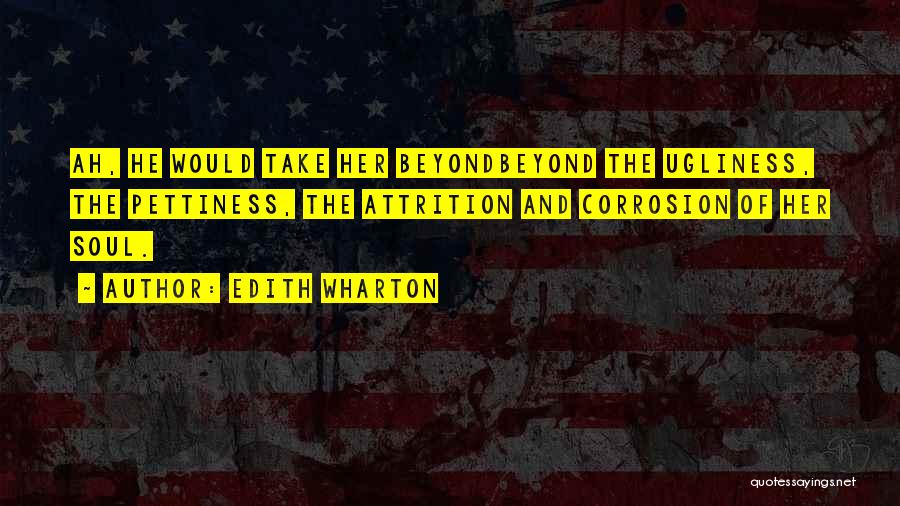 AH, HE WOULD TAKE HER BEYONDBEYOND THE UGLINESS, THE PETTINESS, THE ATTRITION AND CORROSION OF HER SOUL.

~ AUTHOR: EDITH WHARTON

quotessayings.net